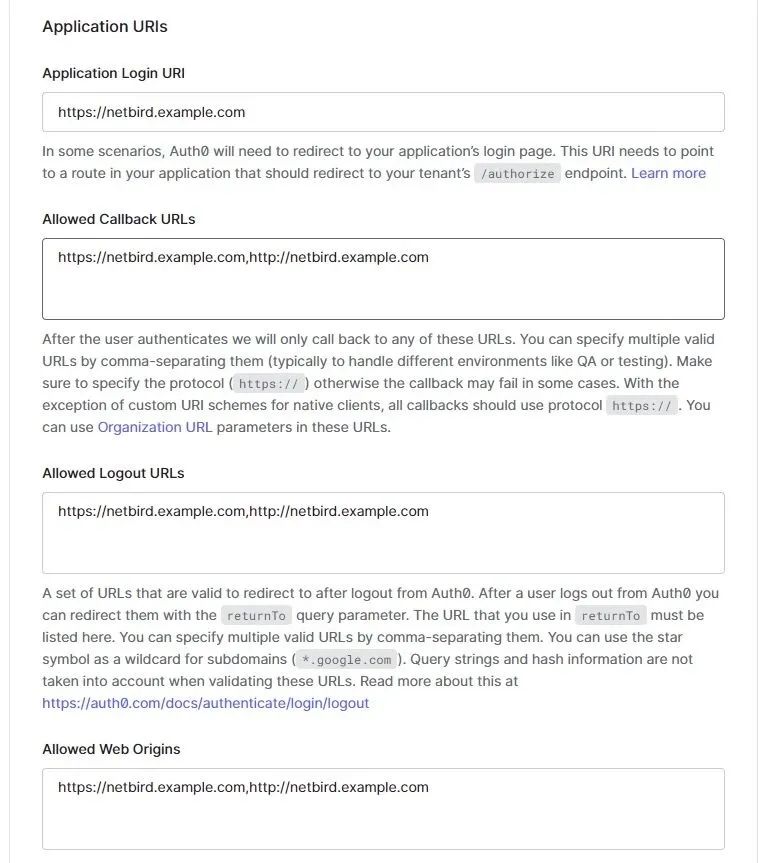 Application URIs

Application Login URI

https://netbird.example.com

In some scenarios, Auth0 will need to redirect to your application's login page. This URI needs to point to a route in your application that should redirect to your tenant's /authorize endpoint. Learn more

Allowed Callback URLs

https://netbird.example.com,http://netbird.example.com

After the user authenticates we will only call back to any of these URLs. You can specify multiple valid URLs by comma-separating them (typically to handle different environments like QA or testing). Make sure to specify the protocol ( https:// ) otherwise the callback may fail in some cases. With the exception of custom URI schemes for native clients, all callbacks should use protocol https:// . You can use Organization URL parameters in these URLs.

Allowed Logout URLs

https://netbird.example.com,http://netbird.example.com

A set of URLs that are valid to redirect to after logout from Auth0. After a user logs out from Auth0 you can redirect them with the returnTo query parameter. The URL that you use in returnTo must be listed here. You can specify multiple valid URLs by comma-separating them. You can use the star symbol as a wildcard for subdomains ( *.google.com ). Query strings and hash information are not taken into account when validating these URLs. Read more about this at https://auth0.com/docs/authenticate/login/logout

Allowed Web Origins

https://netbird.example.com,http://netbird.example.com